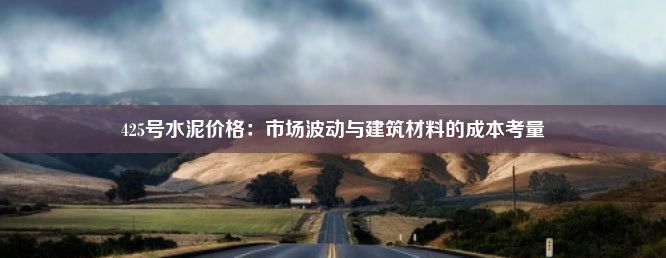 425号水泥价格：市场波动与建筑材料的成本考量